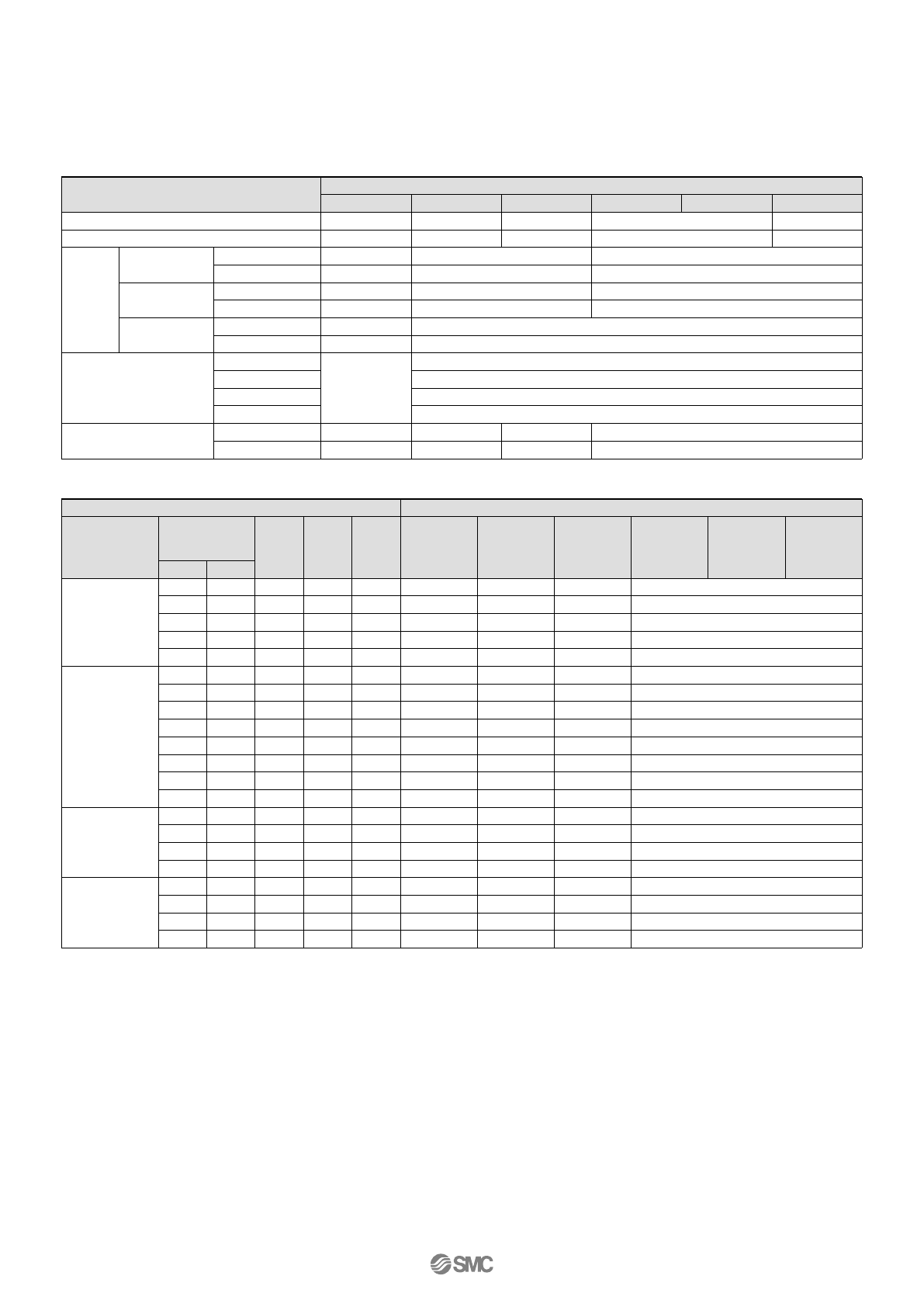 SMC